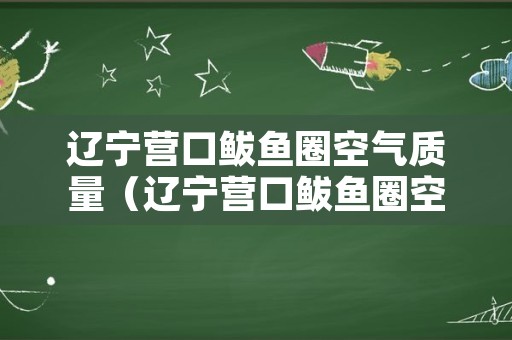 辽宁营口鲅鱼圈空气质量（辽宁营口鲅鱼圈空